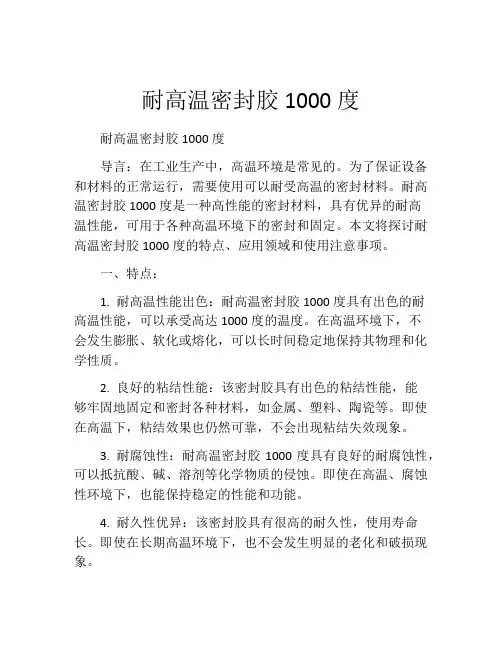 耐高温密封胶 1000 度

耐高温密封胶 1000 度

导言：在工业生产中，高温环境是常见的。为了保证设备和材料的正常运行，需要使用可以耐受高温的密封材料。耐高温密封胶 1000 度是一种高性能的密封材料，具有优异的耐高温性能，可用于各种高温环境下的密封和固定。本文将探讨耐高温密封胶 1000 度的特点、应用领域和使用注意事项。

一、特点：

1. 耐高温性能出色：耐高温密封胶 1000 度具有出色的耐高温性能，可以承受高达 1000 度的温度。在高温环境下，不会发生膨胀、软化或熔化，可以长时间稳定地保持其物理和化学性质。

2. 良好的粘结性能：该密封胶具有出色的粘结性能，能够牢固地固定和密封各种材料，如金属、塑料、陶瓷等。即使在高温下，粘结效果也仍然可靠，不会出现粘结失效现象。

3. 耐腐蚀性：耐高温密封胶 1000 度具有良好的耐腐蚀性，可以抵抗酸、碱、溶剂等化学物质的侵蚀。即使在高温、腐蚀性环境下，也能保持稳定的性能和功能。

4. 耐久性优异：该密封胶具有很高的耐久性，使用寿命长。即使在长期高温环境下，也不会发生明显的老化和破损现象。